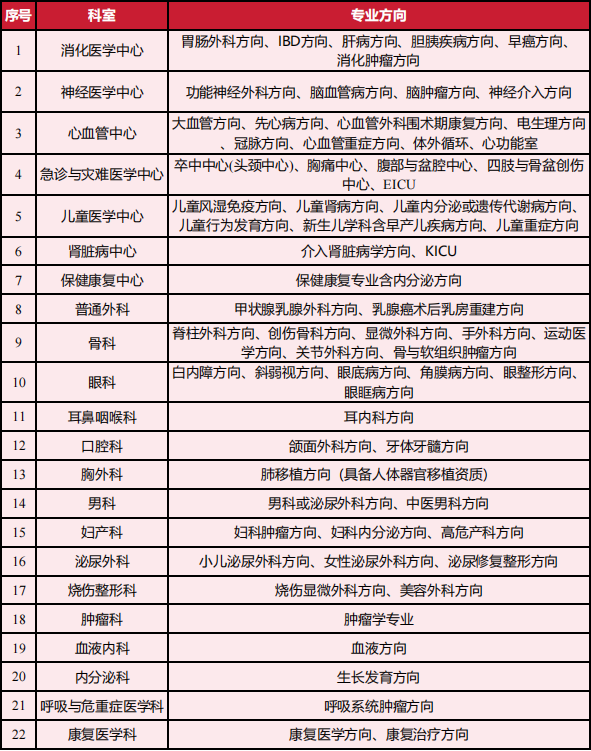 | 序号 | 科室 | 专业方向 |
|---|---|---|
| 1 | 消化医学中心 | 胃肠外科方向、IBD方向、肝病方向、胆胰疾病方向、早癌方向、消化肿瘤方向 |
| 2 | 神经医学中心 | 功能神经外科方向、脑血管病方向、脑肿瘤方向、神经介入方向 |
| 3 | 心血管中心 | 大血管方向、先心病方向、心血管外科围术期康复方向、电生理方向、冠脉方向、心血管重症方向、体外循环、心功能室 |
| 4 | 急诊与灾难医学中心 | 卒中中心(头颈中心)、胸痛中心、腹部与盆腔中心、四肢与骨盆创伤中心、EICU |
| 5 | 儿童医学中心 | 儿童风湿免疫方向、儿童肾病方向、儿童内分泌或遗传代谢病方向、儿童行为发育方向、新生儿学科含早产儿疾病方向、儿童重症方向 |
| 6 | 肾脏病中心 | 介入肾脏病学方向、KICU |
| 7 | 保健康复中心 | 保健康复专业含内分泌方向 |
| 8 | 普通外科 | 甲状腺乳腺外科方向、乳腺癌术后乳房重建方向 |
| 9 | 骨科 | 脊柱外科方向、创伤骨科方向、显微外科方向、手外科方向、运动医学方向、关节外科方向、骨与软组织肿瘤方向 |
| 10 | 眼科 | 白内障方向、斜弱视方向、眼底病方向、角膜病方向、眼整形方向、眼眶病方向 |
| 11 | 耳鼻咽喉科 | 耳内科方向 |
| 12 | 口腔科 | 颌面外科方向、牙体牙髓方向 |
| 13 | 胸外科 | 肺移植方向（具备人体器官移植资质） |
| 14 | 男科 | 男科或泌尿外科方向、中医男科方向 |
| 15 | 妇产科 | 妇科肿瘤方向、妇科内分泌方向、高危产科方向 |
| 16 | 泌尿外科 | 小儿泌尿外科方向、女性泌尿外科方向、泌尿修复整形方向 |
| 17 | 烧伤整形科 | 烧伤显微外科方向、美容外科方向 |
| 18 | 肿瘤科 | 肿瘤学专业 |
| 19 | 血液内科 | 血液方向 |
| 20 | 内分泌科 | 生长发育方向 |
| 21 | 呼吸与危重症医学科 | 呼吸系统肿瘤方向 |
| 22 | 康复医学科 | 康复医学方向、康复治疗方向 |